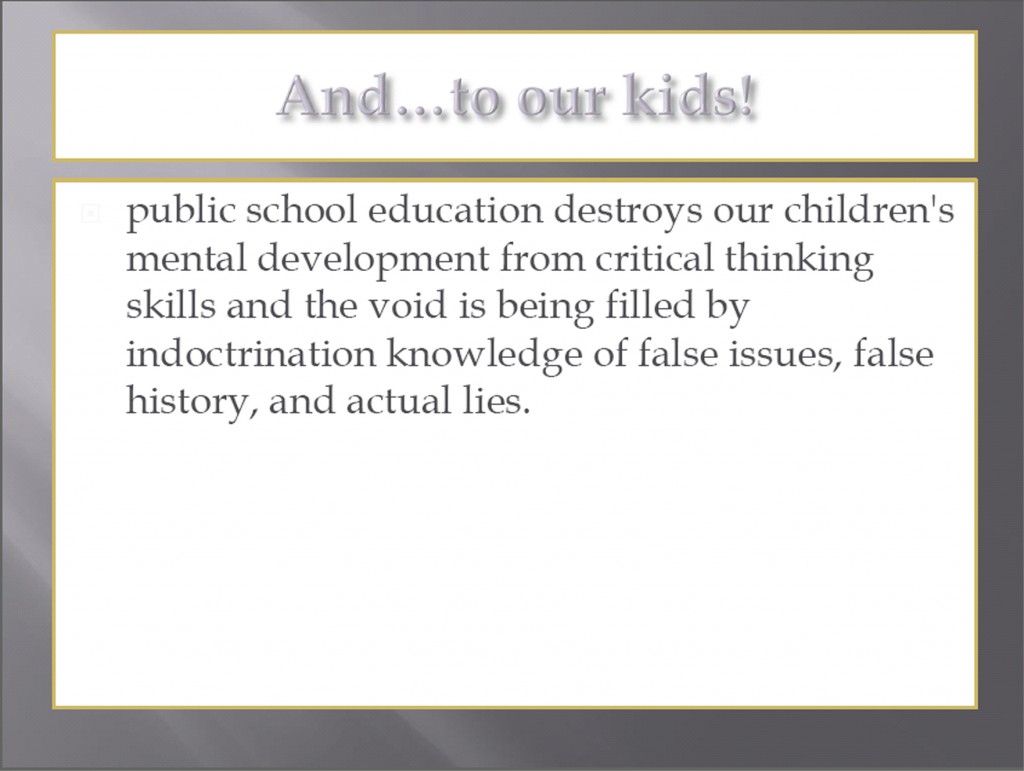 And…to our kids!

public school education destroys our children's mental development from critical thinking skills and the void is being filled by indoctrination knowledge of false issues, false history, and actual lies.